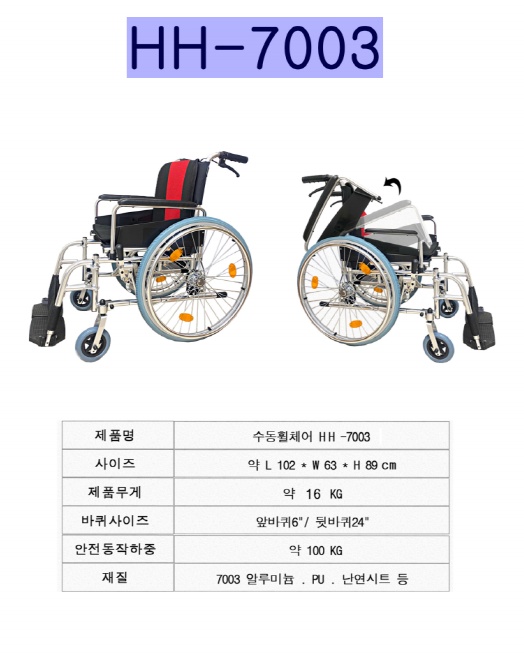 HH-7003

| 제품명 | 수동휠체어 HH -7003 |
|---|---|
| 사이즈 | 약 L 102 * W 63 * H 89 cm |
| 제품무게 | 약 16 KG |
| 바퀴사이즈 | 앞바퀴6"/ 뒷바퀴24" |
| 안전동작하중 | 약 100 KG |
| 재질 | 7003 알루미늄 . PU . 난연시트 등 |